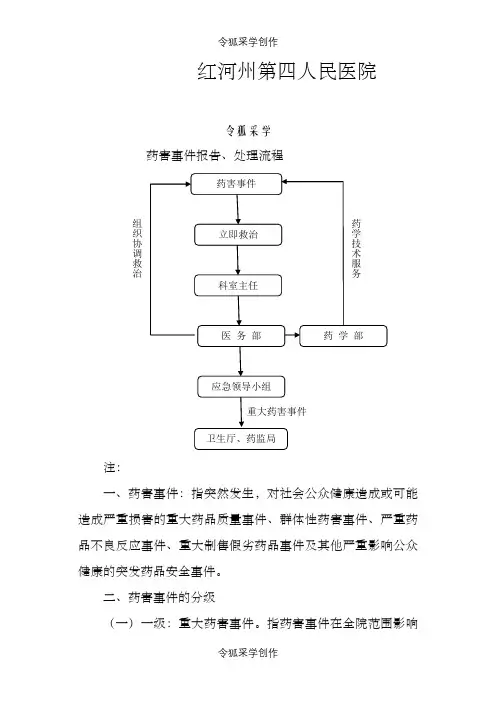 令狐采学创作

红河州第四人民医院

令狐采学

药害事件报告、处理流程

药害事件

立即救治

科室主任

医 务 部

药 学 部

应急领导小组

重大药害事件

卫生厅、药监局

组织协调救治

药学技术服务

注:

一、药害事件:指突然发生,对社会公众健康造成或可能造成严重损害的重大药品质量事件、群体性药害事件、严重药品不良反应事件、重大制售假劣药品事件及其他严重影响公众健康的突发药品安全事件。

二、药害事件的分级

(一)一级:重大药害事件。指药害事件在全院范围影响

令狐采学创作